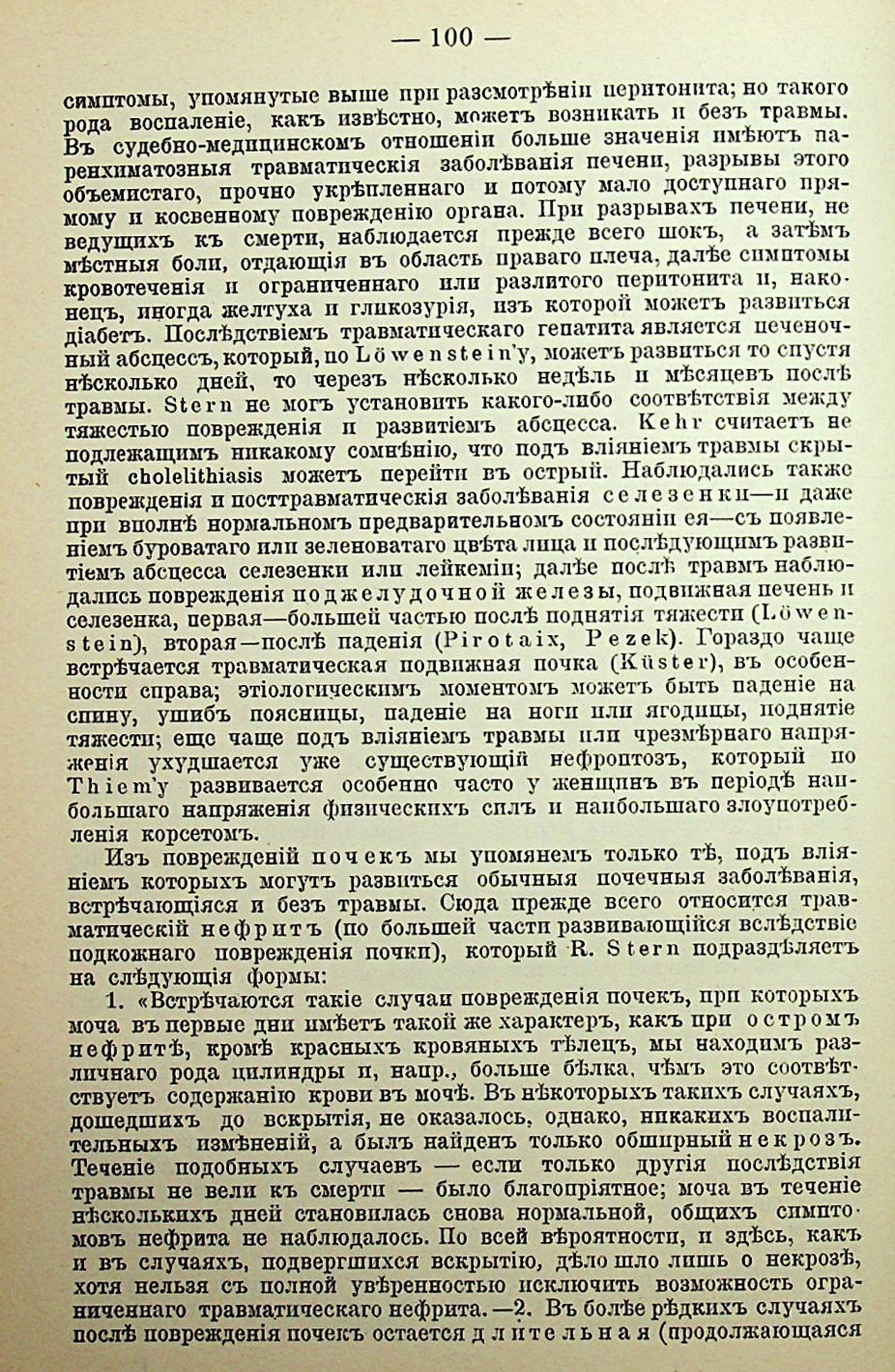 — 100 —

симптомы, упомянутые выше при разсмотрѣніи перитонита; но такого рода воспаленіе, какъ извѣстно, можетъ возникать и безъ травмы. Въ судебно-медицинскомъ отношеніи больше значенія имѣютъ паренхиматозныя травматическія заболѣванія печени, разрывы этого объемистаго, прочно укрѣпленнаго и потому мало доступнаго прямому и косвенному поврежденію органа. При разрывахъ печени, не ведущихъ къ смерти, наблюдается прежде всего шокъ, а затѣмъ мѣстныя боли, отдающія въ область праваго плеча, далѣе симптомы кровотеченія и ограниченнаго или разлитого перитонита и, наконецъ, иногда желтуха и гликозурія, изъ которой можетъ развиться діабетъ. Послѣдствіемъ травматическаго гепатита является печеночный абсцессъ, который, по Löwenstein'у, можетъ развиться то спустя нѣсколько дней, то черезъ нѣсколько недѣль и мѣсяцевъ послѣ травмы. Stern не могъ установить какого-либо соотвѣтствія между тяжестью поврежденія и развитіемъ абсцесса. Kehr считаетъ не подлежащимъ никакому сомнѣнію, что подъ вліяніемъ травмы скрытый cholelithiasis можетъ перейти въ острый. Наблюдались также поврежденія и посттравматическія заболѣванія селезенки—и даже при вполнѣ нормальномъ предварительномъ состояніи ея—съ появленіемъ буроватаго или зеленоватаго цвѣта лица и послѣдующимъ развитіемъ абсцесса селезенки или лейкеміи; далѣе послѣ травмъ наблюдались поврежденія поджелудочной железы, подвижная печень и селезенка, первая—большей частью послѣ поднятія тяжести (Löwenstein), вторая—послѣ паденія (Pirotaix, Pezek). Гораздо чаще встрѣчается травматическая подвижная почка (Küster), въ особенности справа; этіологическимъ моментомъ можетъ быть паденіе на спину, ушибъ поясницы, паденіе на ноги или ягодицы, поднятіе тяжести; еще чаще подъ вліяніемъ травмы или чрезмѣрнаго напряженія ухудшается уже существующій нефроптозъ, который по Thiem'у развивается особенно часто у женщинъ въ періодѣ наибольшаго напряженія физическихъ силъ и наибольшаго злоупотребленія корсетомъ.

Изъ поврежденій почекъ мы упомянемъ только тѣ, подъ вліяніемъ которыхъ могутъ развиться обычныя почечныя заболѣванія, встрѣчающіяся и безъ травмы. Сюда прежде всего относится травматическій нефритъ (по большей части развивающійся вслѣдствіе подкожнаго поврежденія почки), который R. Stern подраздѣляетъ на слѣдующія формы:

1. «Встрѣчаются такіе случаи поврежденія почекъ, при которыхъ моча въ первые дни имѣетъ такой же характеръ, какъ при остромъ нефритѣ, кромѣ красныхъ кровяныхъ тѣлецъ, мы находимъ различнаго рода цилиндры и, напр., больше бѣлка, чѣмъ это соотвѣтствуетъ содержанію крови въ мочѣ. Въ нѣкоторыхъ такихъ случаяхъ, дошедшихъ до вскрытія, не оказалось, однако, никакихъ воспалительныхъ измѣненій, а былъ найденъ только обширный некрозъ. Теченіе подобныхъ случаевъ — если только другія послѣдствія травмы не вели къ смерти — было благопріятное; моча въ теченіе нѣсколькихъ дней становилась снова нормальной, общихъ симптомовъ нефрита не наблюдалось. По всей вѣроятности, и здѣсь, какъ и въ случаяхъ, подвергшихся вскрытію, дѣло шло лишь о некрозѣ, хотя нельзя съ полной увѣренностью исключить возможность ограниченнаго травматическаго нефрита. —2. Въ болѣе рѣдкихъ случаяхъ послѣ поврежденія почекъ остается длительная (продолжающаяся